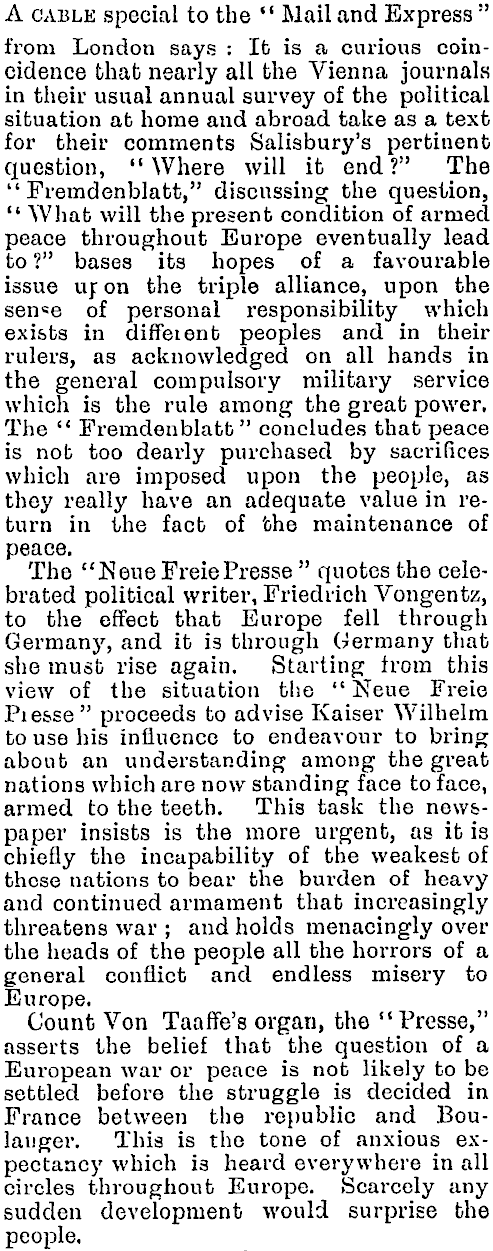 A CABLE special to the "Mail and Express" from London says: It is a curious coincidence that nearly all the Vienna journals in their usual annual survey of the political situation at home and abroad take as a text for their comments Salisbury's pertinent question, "Where will it end?" The "Fremdenblatt," discussing the question, "What will the present condition of armed peace throughout Europe eventually lead to?" bases its hopes of a favourable issue upon the triple alliance, upon the sense of personal responsibility which exists in different peoples and in their rulers, as acknowledged on all hands in the general compulsory military service which is the rule among the great power. The "Fremdenblatt" concludes that peace is not too dearly purchased by sacrifices which are imposed upon the people, as they really have an adequate value in return in the fact of the maintenance of peace.

The "Neue Freie Presse" quotes the celebrated political writer, Friedrich Vongentz, to the effect that Europe fell through Germany, and it is through Germany that she must rise again. Starting from this view of the situation the "Neue Freie Presse" proceeds to advise Kaiser Wilhelm to use his influence to endeavour to bring about an understanding among the great nations which are now standing face to face, armed to the teeth. This task the newspaper insists is the more urgent, as it is chiefly the incapability of the weakest of these nations to bear the burden of heavy and continued armament that increasingly threatens war; and holds menacingly over the heads of the people all the horrors of a general conflict and endless misery to Europe.

Count Von Taaffe's organ, the "Presse," asserts the belief that the question of a European war or peace is not likely to be settled before the struggle is decided in France between the republic and Boulanger. This is the tone of anxious expectancy which is heard everywhere in all circles throughout Europe. Scarcely any sudden development would surprise the people.